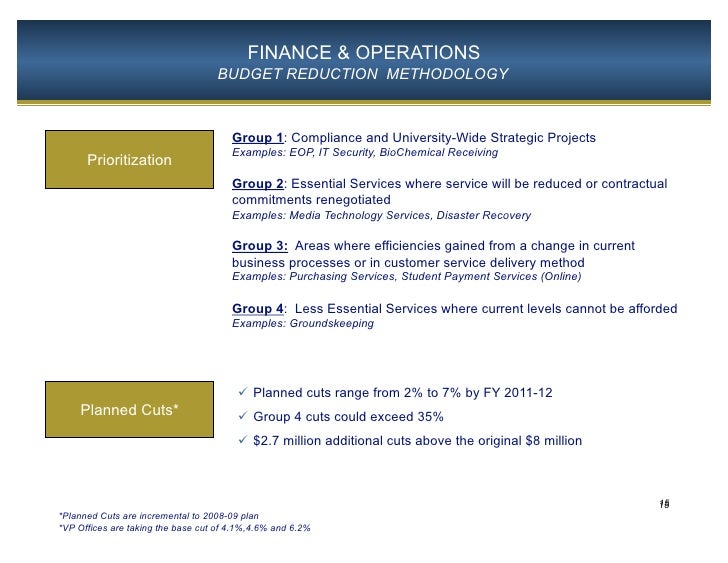 FINANCE & OPERATIONS
BUDGET REDUCTION METHODOLOGY

Prioritization

Group 1: Compliance and University-Wide Strategic Projects
Examples: EOP, IT Security, BioChemical Receiving

Group 2: Essential Services where service will be reduced or contractual commitments renegotiated
Examples: Media Technology Services, Disaster Recovery

Group 3: Areas where efficiencies gained from a change in current business processes or in customer service delivery method
Examples: Purchasing Services, Student Payment Services (Online)

Group 4: Less Essential Services where current levels cannot be afforded
Examples: Groundskeeping

Planned Cuts*

✓ Planned cuts range from 2% to 7% by FY 2011-12
✓ Group 4 cuts could exceed 35%
✓ $2.7 million additional cuts above the original $8 million

15

*Planned Cuts are incremental to 2008-09 plan
*VP Offices are taking the base cut of 4.1%,4.6% and 6.2%